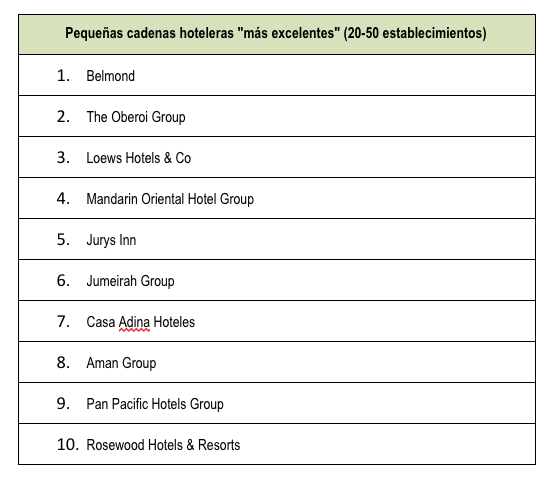 | Pequeñas cadenas hoteleras "más excelentes" (20-50 establecimientos) |
|---|
| 1. Belmond |
| 2. The Oberoi Group |
| 3. Loews Hotels & Co |
| 4. Mandarin Oriental Hotel Group |
| 5. Jurys Inn |
| 6. Jumeirah Group |
| 7. Casa Adina Hoteles |
| 8. Aman Group |
| 9. Pan Pacific Hotels Group |
| 10. Rosewood Hotels & Resorts |